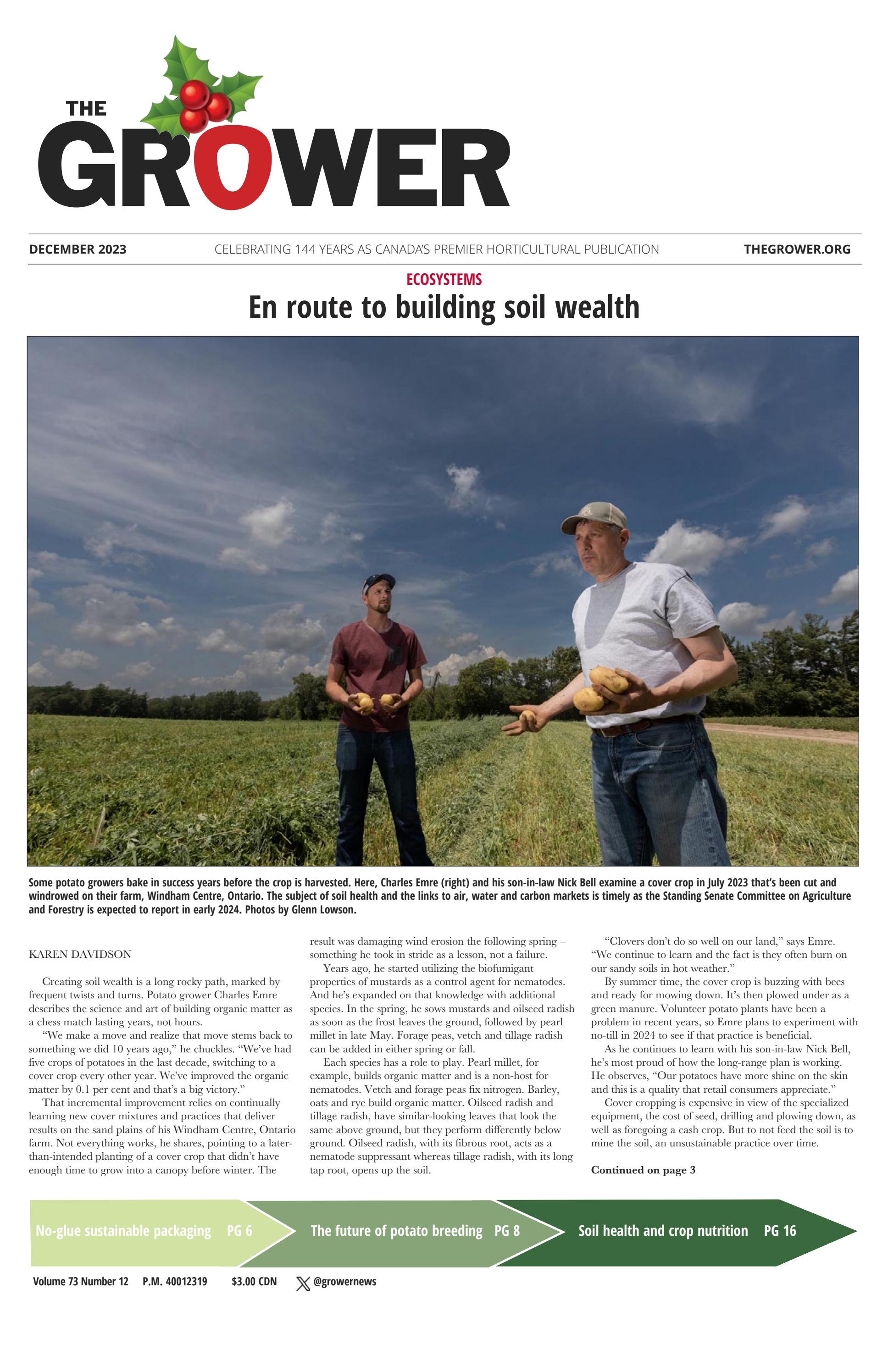 THE GROWER

DECEMBER 2023

CELEBRATING 144 YEARS AS CANADA'S PREMIER HORTICULTURAL PUBLICATION

THEGROWER.ORG

ECOSYSTEMS

En route to building soil wealth

Some potato growers bake in success years before the crop is harvested. Here, Charles Emre (right) and his son-in-law Nick Bell examine a cover crop in July 2023 that's been cut and windrowed on their farm, Windham Centre, Ontario. The subject of soil health and the links to air, water and carbon markets is timely as the Standing Senate Committee on Agriculture and Forestry is expected to report in early 2024. Photos by Glenn Lowson.

KAREN DAVIDSON

Creating soil wealth is a long rocky path, marked by frequent twists and turns. Potato grower Charles Emre describes the science and art of building organic matter as a chess match lasting years, not hours.

"We make a move and realize that move stems back to something we did 10 years ago," he chuckles. "We've had five crops of potatoes in the last decade, switching to a cover crop every other year. We've improved the organic matter by 0.1 per cent and that's a big victory."

That incremental improvement relies on continually learning new cover mixtures and practices that deliver results on the sand plains of his Windham Centre, Ontario farm. Not everything works, he shares, pointing to a later-than-intended planting of a cover crop that didn't have enough time to grow into a canopy before winter. The result was damaging wind erosion the following spring – something he took in stride as a lesson, not a failure.

Years ago, he started utilizing the biofumigant properties of mustards as a control agent for nematodes. And he's expanded on that knowledge with additional species. In the spring, he sows mustards and oilseed radish as soon as the frost leaves the ground, followed by pearl millet in late May. Forage peas, vetch and tillage radish can be added in either spring or fall.

Each species has a role to play. Pearl millet, for example, builds organic matter and is a non-host for nematodes. Vetch and forage peas fix nitrogen. Barley, oats and rye build organic matter. Oilseed radish and tillage radish, have similar-looking leaves that look the same above ground, but they perform differently below ground. Oilseed radish, with its fibrous root, acts as a nematode suppressant whereas tillage radish, with its long tap root, opens up the soil.

"Clovers don't do so well on our land," says Emre. "We continue to learn and the fact is they often burn on our sandy soils in hot weather."

By summer time, the cover crop is buzzing with bees and ready for mowing down. It's then plowed under as a green manure. Volunteer potato plants have been a problem in recent years, so Emre plans to experiment with no-till in 2024 to see if that practice is beneficial.

As he continues to learn with his son-in-law Nick Bell, he's most proud of how the long-range plan is working. He observes, "Our potatoes have more shine on the skin and this is a quality that retail consumers appreciate."

Cover cropping is expensive in view of the specialized equipment, the cost of seed, drilling and plowing down, as well as foregoing a cash crop. But to not feed the soil is to mine the soil, an unsustainable practice over time.

Continued on page 3

No-glue sustainable packaging PG 6
The future of potato breeding PG 8
Soil health and crop nutrition PG 16

Volume 73 Number 12 P.M. 40012319 $3.00 CDN @growernews